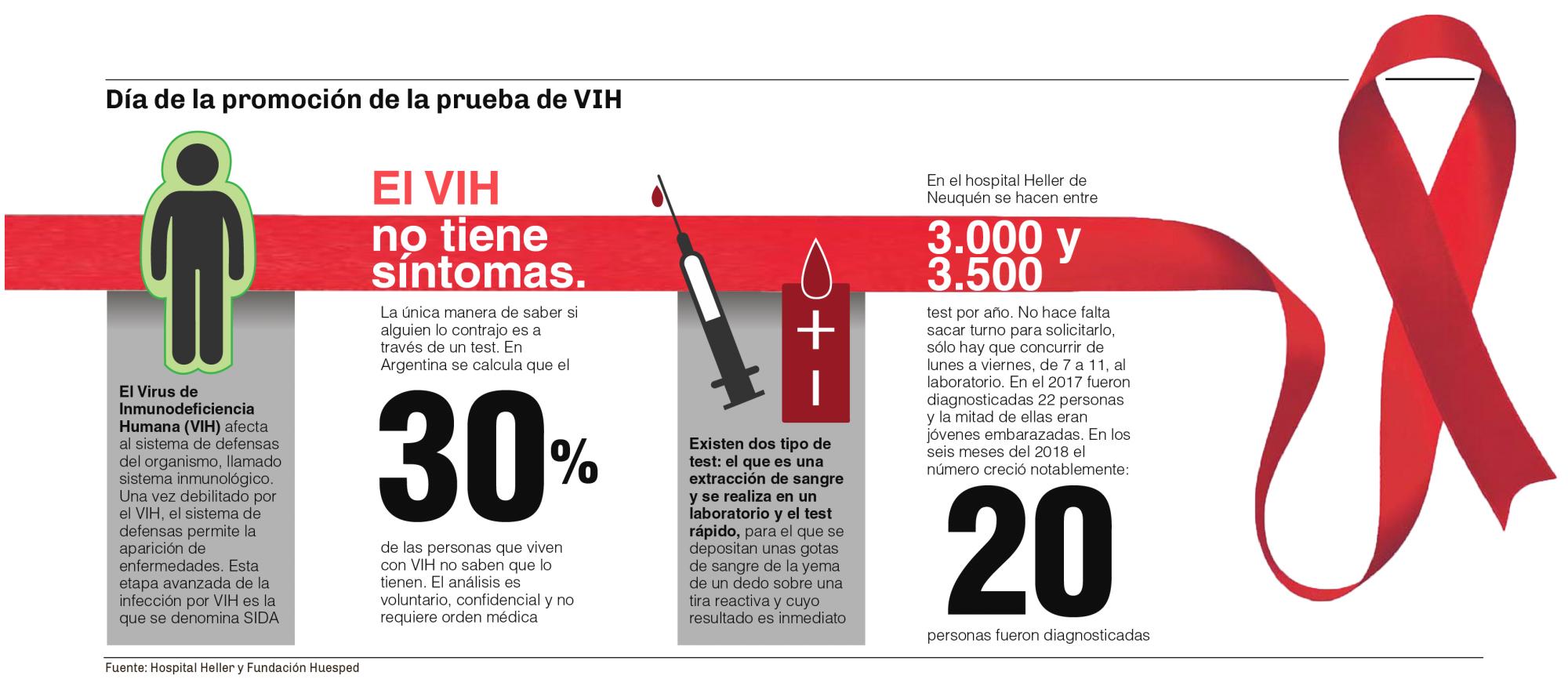 Día de la promoción de la prueba de VIH

El Virus de Inmunodeficiencia Humana (VIH) afecta al sistema de defensas del organismo, llamado sistema inmunológico. Una vez debilitado por el VIH, el sistema de defensas permite la aparición de enfermedades. Esta etapa avanzada de la infección por VIH es la que se denomina SIDA

El VIH no tiene síntomas.

La única manera de saber si alguien lo contrajo es a través de un test. En Argentina se calcula que el

30%

de las personas que viven con VIH no saben que lo tienen. El análisis es voluntario, confidencial y no requiere orden médica

+
-

Existen dos tipo de test: el que es una extracción de sangre y se realiza en un laboratorio y el test rápido, para el que se depositan unas gotas de sangre de la yema de un dedo sobre una tira reactiva y cuyo resultado es inmediato

En el hospital Heller de Neuquén se hacen entre

3.000 y 3.500

test por año. No hace falta sacar turno para solicitarlo, sólo hay que concurrir de lunes a viernes, de 7 a 11, al laboratorio. En el 2017 fueron diagnosticadas 22 personas y la mitad de ellas eran jóvenes embarazadas. En los seis meses del 2018 el número creció notablemente:

20

personas fueron diagnosticadas

Fuente: Hospital Heller y Fundación Huesped